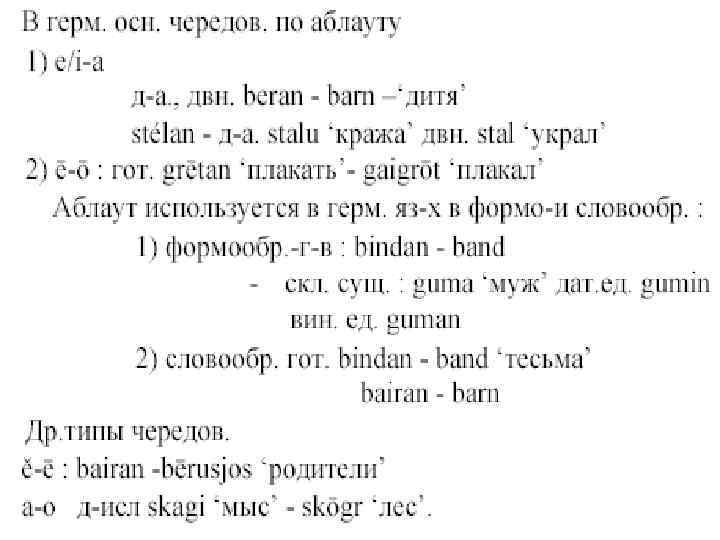 В герм. осн. чередов. по аблауту
1) e/i-a
д-а., двн. beran - barn –'дитя'
stélan - д-а. stalu 'кража' двн. stal 'украл'
2) ē-ō : гот. grētan 'плакать'- gaigrōt 'плакал'
Аблаут используется в герм. яз-х в формо-и словообр. :
1) формообр.-г-в : bindan - band
- скл. сущ. : guma 'муж' дат.ед. gumin вин. ед. guman
2) словообр. гот. bindan - band 'тесьма'
bairan - barn
Др.типы чередов.
ĕ-ē : bairan -bērusjos 'родители'
a-o д-исл skagi 'мыс' - skōgr 'лес'.